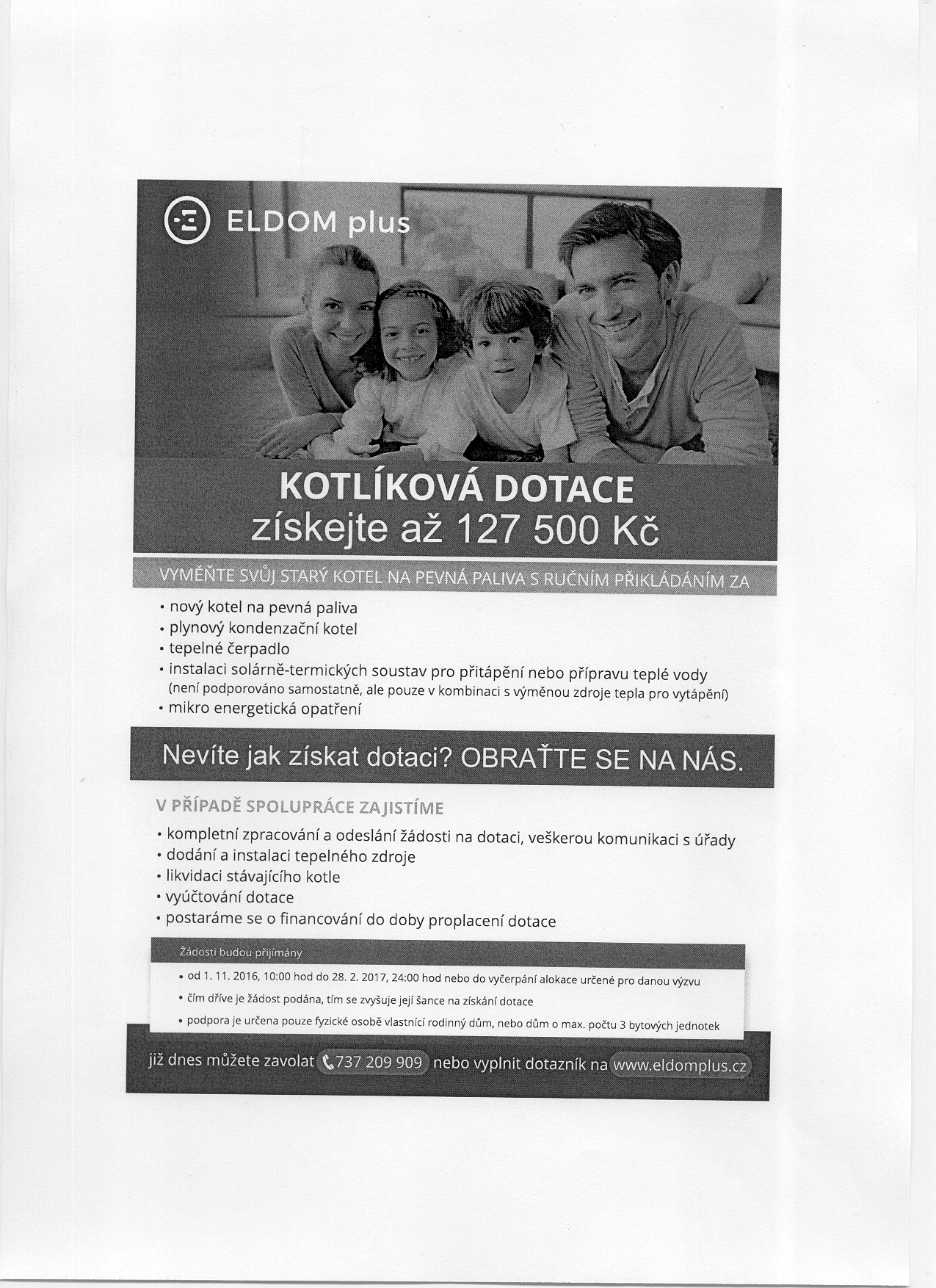 ELDOM plus

KOTLÍKOVÁ DOTACE
získejte až 127 500 Kč

VYMĚŇTE SVŮJ STARÝ KOTEL NA PEVNÁ PALIVA S RUČNÍM PŘIKLÁDÁNÍM ZA

• nový kotel na pevná paliva
• plynový kondenzační kotel
• tepelné čerpadlo
• instalaci solárně-termických soustav pro přitápění nebo přípravu teplé vody (není podporováno samostatně, ale pouze v kombinaci s výměnou zdroje tepla pro vytápění)
• mikro energetická opatření

Nevíte jak získat dotaci? OBRAŤTE SE NA NÁS.

V PŘÍPADĚ SPOLUPRÁCE ZAJISTÍME

• kompletní zpracování a odeslání žádosti na dotaci, veškerou komunikaci s úřady
• dodání a instalaci tepelného zdroje
• likvidaci stávajícího kotle
• vyúčtování dotace
• postaráme se o financování do doby proplacení dotace

Žádosti budou přijímány

• od 1. 11. 2016, 10:00 hod do 28. 2. 2017, 24:00 hod nebo do vyčerpání alokace určené pro danou výzvu
• čím dříve je žádost podána, tím se zvyšuje její šance na získání dotace
• podpora je určena pouze fyzické osobě vlastnící rodinný dům, nebo dům o max. počtu 3 bytových jednotek

již dnes můžete zavolat 737 209 909 nebo vyplnit dotazník na www.eldomplus.cz